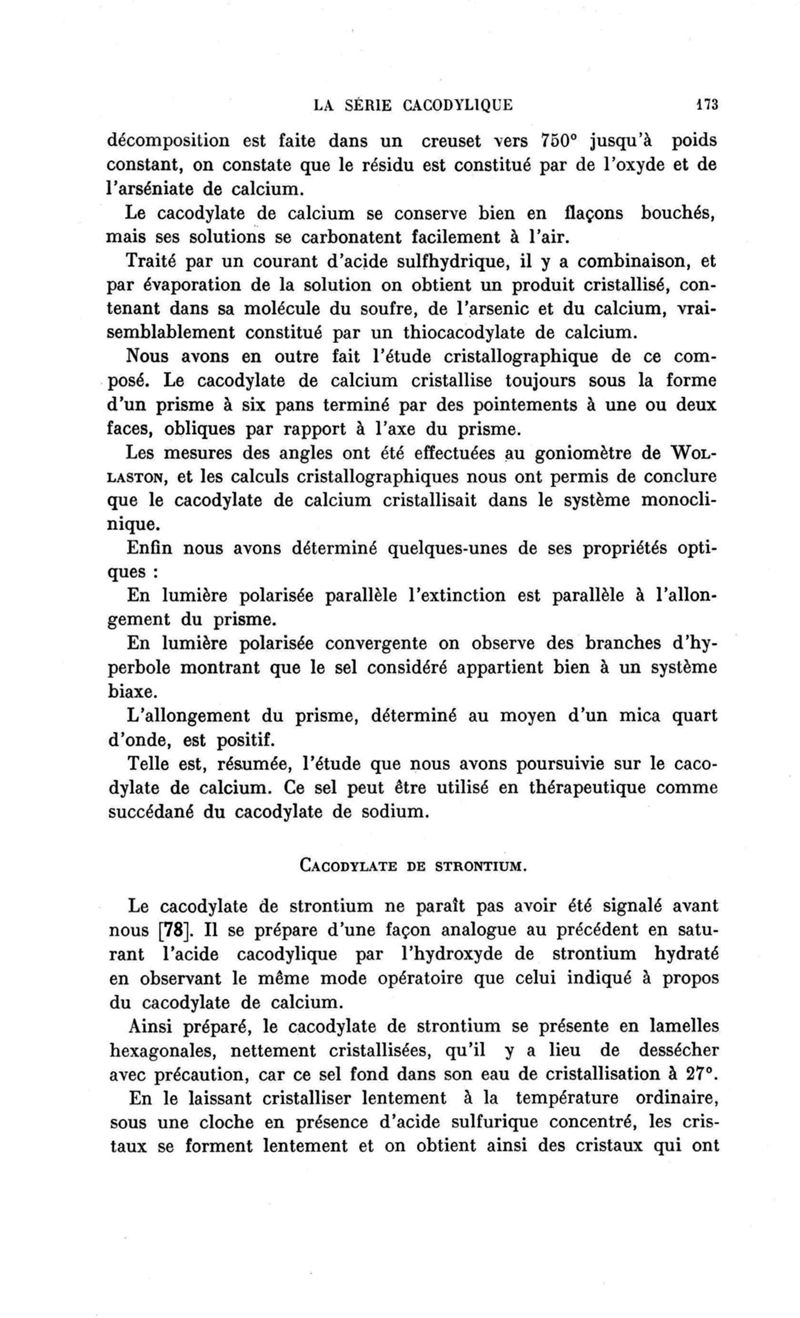 LA SÉRIE CACODYLIQUE 173

décomposition est faite dans un creuset vers 750° jusqu'à poids constant, on constate que le résidu est constitué par de l'oxyde et de l'arséniate de calcium.

Le cacodylate de calcium se conserve bien en flaçons bouchés, mais ses solutions se carbonatent facilement à l'air.

Traité par un courant d'acide sulfhydrique, il y a combinaison, et par évaporation de la solution on obtient un produit cristallisé, contenant dans sa molécule du soufre, de l'arsenic et du calcium, vraisemblablement constitué par un thiocacodylate de calcium.

Nous avons en outre fait l'étude cristallographique de ce composé. Le cacodylate de calcium cristallise toujours sous la forme d'un prisme à six pans terminé par des pointements à une ou deux faces, obliques par rapport à l'axe du prisme.

Les mesures des angles ont été effectuées au goniomètre de WOLLASTON, et les calculs cristallographiques nous ont permis de conclure que le cacodylate de calcium cristallisait dans le système monoclinique.

Enfin nous avons déterminé quelques-unes de ses propriétés optiques :

En lumière polarisée parallèle l'extinction est parallèle à l'allongement du prisme.

En lumière polarisée convergente on observe des branches d'hyperbole montrant que le sel considéré appartient bien à un système biaxe.

L'allongement du prisme, déterminé au moyen d'un mica quart d'onde, est positif.

Telle est, résumée, l'étude que nous avons poursuivie sur le cacodylate de calcium. Ce sel peut être utilisé en thérapeutique comme succédané du cacodylate de sodium.

CACODYLATE DE STRONTIUM.

Le cacodylate de strontium ne paraît pas avoir été signalé avant nous [78]. Il se prépare d'une façon analogue au précédent en saturant l'acide cacodylique par l'hydroxyde de strontium hydraté en observant le même mode opératoire que celui indiqué à propos du cacodylate de calcium.

Ainsi préparé, le cacodylate de strontium se présente en lamelles hexagonales, nettement cristallisées, qu'il y a lieu de dessécher avec précaution, car ce sel fond dans son eau de cristallisation à 27°.

En le laissant cristalliser lentement à la température ordinaire, sous une cloche en présence d'acide sulfurique concentré, les cristaux se forment lentement et on obtient ainsi des cristaux qui ont